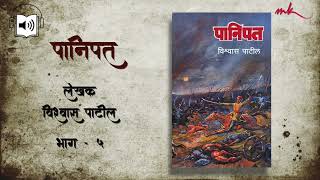 mk

पानिपत

लेखक
विश्वास पाटील

भाग - ५

पानिपत
विश्वास पाटील